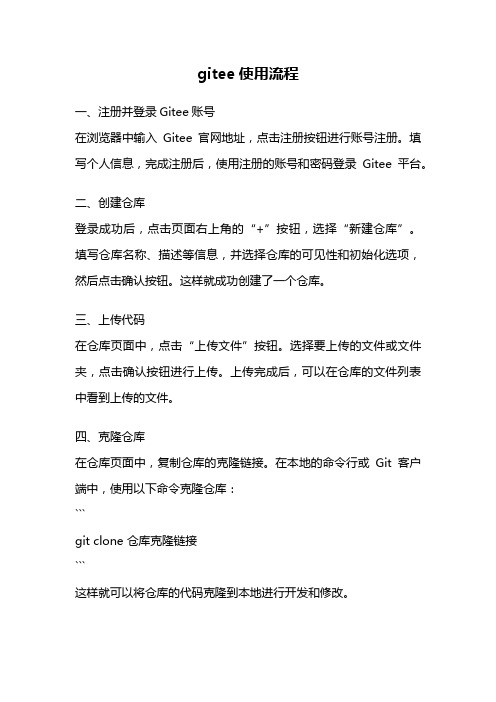 gitee 使用流程

一、注册并登录 Gitee 账号

在浏览器中输入 Gitee 官网地址，点击注册按钮进行账号注册。填写个人信息，完成注册后，使用注册的账号和密码登录 Gitee 平台。

二、创建仓库

登录成功后，点击页面右上角的“+”按钮，选择“新建仓库”。填写仓库名称、描述等信息，并选择仓库的可见性和初始化选项，然后点击确认按钮。这样就成功创建了一个仓库。

三、上传代码

在仓库页面中，点击“上传文件”按钮。选择要上传的文件或文件夹，点击确认按钮进行上传。上传完成后，可以在仓库的文件列表中看到上传的文件。

四、克隆仓库

在仓库页面中，复制仓库的克隆链接。在本地的命令行或 Git 客户端中，使用以下命令克隆仓库：

```

git clone 仓库克隆链接

```

这样就可以将仓库的代码克隆到本地进行开发和修改。